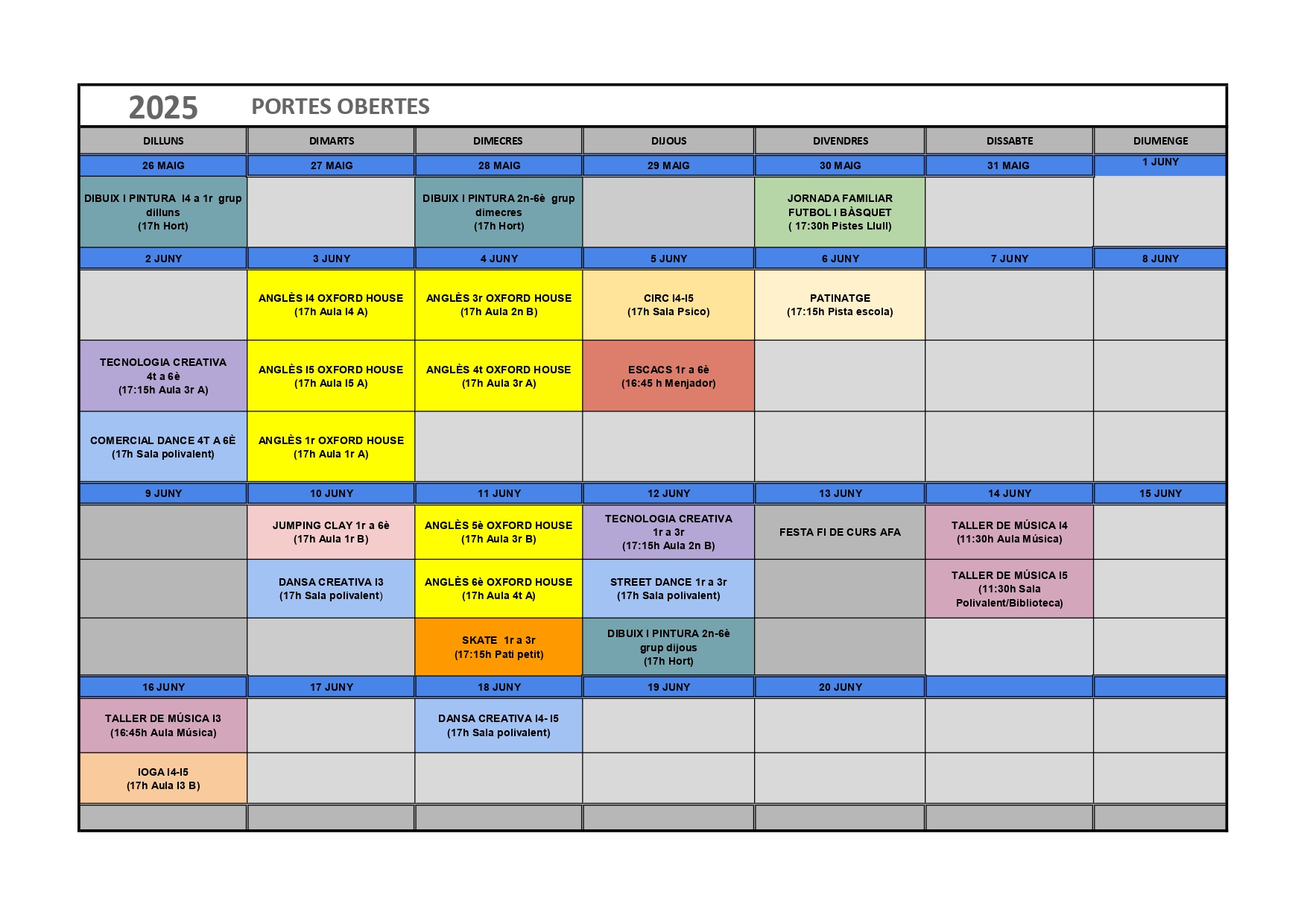 2025 PORTES OBERTES

| DILLUNS | DIMARTS | DIMECRES | DIJOUS | DIVENDRES | DISSABTE | DIUMENGE |
|---|---|---|---|---|---|---|
| 26 MAIG | 27 MAIG | 28 MAIG | 29 MAIG | 30 MAIG | 31 MAIG | 1 JUNY |
| DIBUIX I PINTURA I4 a 1r grup dilluns (17h Hort) | | DIBUIX I PINTURA 2n-6è grup dimecres (17h Hort) | | JORNADA FAMILIAR FUTBOL I BÀSQUET ( 17:30h Pistes Llull) | | |
| 2 JUNY | 3 JUNY | 4 JUNY | 5 JUNY | 6 JUNY | 7 JUNY | 8 JUNY |
| | ANGLÈS I4 OXFORD HOUSE (17h Aula I4 A) | ANGLÈS 3r OXFORD HOUSE (17h Aula 2n B) | CIRC I4-I5 (17h Sala Psico) | PATINATGE (17:15h Pista escola) | | |
| TECNOLOGIA CREATIVA 4t a 6è (17:15h Aula 3r A) | ANGLÈS I5 OXFORD HOUSE (17h Aula I5 A) | ANGLÈS 4t OXFORD HOUSE (17h Aula 3r A) | ESCACS 1r a 6è (16:45 h Menjador) | | | |
| COMERCIAL DANCE 4T A 6È (17h Sala polivalent) | ANGLÈS 1r OXFORD HOUSE (17h Aula 1r A) | | | | | |
| 9 JUNY | 10 JUNY | 11 JUNY | 12 JUNY | 13 JUNY | 14 JUNY | 15 JUNY |
| | JUMPING CLAY 1r a 6è (17h Aula 1r B) | ANGLÈS 5è OXFORD HOUSE (17h Aula 3r B) | TECNOLOGIA CREATIVA 1r a 3r (17:15h Aula 2n B) | FESTA FI DE CURS AFA | TALLER DE MÚSICA I4 (11:30h Aula Música) | |
| | DANSA CREATIVA I3 (17h Sala polivalent) | ANGLÈS 6è OXFORD HOUSE (17h Aula 4t A) | STREET DANCE 1r a 3r (17h Sala polivalent) | | TALLER DE MÚSICA I5 (11:30h Sala Polivalent/Biblioteca) | |
| | | SKATE 1r a 3r (17:15h Pati petit) | DIBUIX I PINTURA 2n-6è grup dijous (17h Hort) | | | |
| 16 JUNY | 17 JUNY | 18 JUNY | 19 JUNY | 20 JUNY | | |
| TALLER DE MÚSICA I3 (16:45h Aula Música) | | DANSA CREATIVA I4- I5 (17h Sala polivalent) | | | | |
| IOGA I4-I5 (17h Aula I3 B) | | | | | | |